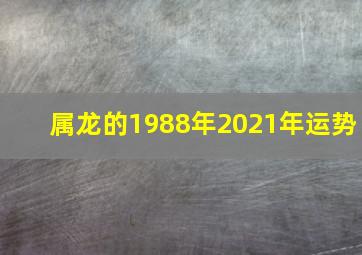 属龙的1988年2021年运势